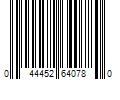 0 44452 64078 0